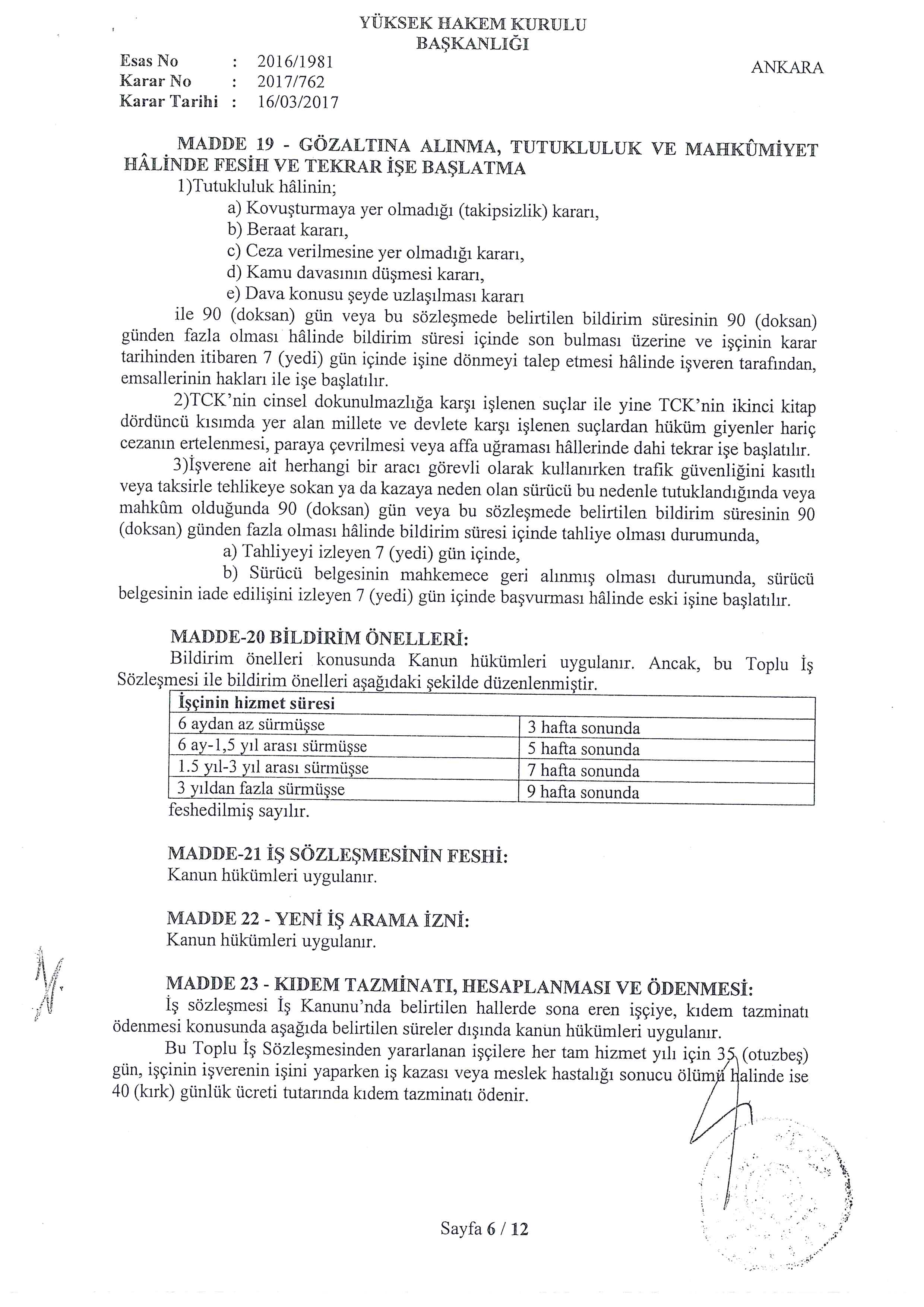 YÜKSEK HAKEM KURULU
BAŞKANLIĞI

Esas No : 2016/1981
Karar No : 2017/762
Karar Tarihi : 16/03/2017

ANKARA

MADDE 19 - GÖZALTINA ALINMA, TUTUKLULUK VE MAHKÛMİYET HÂLİNDE FESİH VE TEKRAR İŞE BAŞLATMA

1)Tutukluluk hâlinin;

a) Kovuşturmaya yer olmadığı (takipsizlik) kararı,

b) Beraat kararı,

c) Ceza verilmesine yer olmadığı kararı,

d) Kamu davasının düşmesi kararı,

e) Dava konusu şeyde uzlaşılması kararı

ile 90 (doksan) gün veya bu sözleşmede belirtilen bildirim süresinin 90 (doksan) günden fazla olması hâlinde bildirim süresi içinde son bulması üzerine ve işçinin karar tarihinden itibaren 7 (yedi) gün içinde işine dönmeyi talep etmesi hâlinde işveren tarafından, emsallerinin hakları ile işe başlatılır.

2)TCK'nin cinsel dokunulmazlığa karşı işlenen suçlar ile yine TCK'nin ikinci kitap dördüncü kısımda yer alan millete ve devlete karşı işlenen suçlardan hüküm giyenler hariç cezanın ertelenmesi, paraya çevrilmesi veya affa uğraması hâllerinde dahi tekrar işe başlatılır.

3)İşverene ait herhangi bir aracı görevli olarak kullanırken trafik güvenliğini kasıtlı veya taksirle tehlikeye sokan ya da kazaya neden olan sürücü bu nedenle tutuklandığında veya mahkûm olduğunda 90 (doksan) gün veya bu sözleşmede belirtilen bildirim süresinin 90 (doksan) günden fazla olması hâlinde bildirim süresi içinde tahliye olması durumunda,

a) Tahliyeyi izleyen 7 (yedi) gün içinde,

b) Sürücü belgesinin mahkemece geri alınmış olması durumunda, sürücü belgesinin iade edilişini izleyen 7 (yedi) gün içinde başvurması hâlinde eski işine başlatılır.

MADDE-20 BİLDİRİM ÖNELLERİ:

Bildirim önelleri konusunda Kanun hükümleri uygulanır. Ancak, bu Toplu İş Sözleşmesi ile bildirim önelleri aşağıdaki şekilde düzenlenmiştir.

| İşçinin hizmet süresi | |
|---|---|
| 6 aydan az sürmüşse | 3 hafta sonunda |
| 6 ay-1,5 yıl arası sürmüşse | 5 hafta sonunda |
| 1.5 yıl-3 yıl arası sürmüşse | 7 hafta sonunda |
| 3 yıldan fazla sürmüşse | 9 hafta sonunda |

feshedilmiş sayılır.

MADDE-21 İŞ SÖZLEŞMESİNİN FESHİ:
Kanun hükümleri uygulanır.

MADDE 22 - YENİ İŞ ARAMA İZNİ:
Kanun hükümleri uygulanır.

MADDE 23 - KIDEM TAZMİNATI, HESAPLANMASI VE ÖDENMESİ:

İş sözleşmesi İş Kanunu'nda belirtilen hallerde sona eren işçiye, kıdem tazminatı ödenmesi konusunda aşağıda belirtilen süreler dışında kanun hükümleri uygulanır.

Bu Toplu İş Sözleşmesinden yararlanan işçilere her tam hizmet yılı için 35 (otuzbeş) gün, işçinin işverenin işini yaparken iş kazası veya meslek hastalığı sonucu ölümü halinde ise 40 (kırk) günlük ücreti tutarında kıdem tazminatı ödenir.

Sayfa 6 / 12